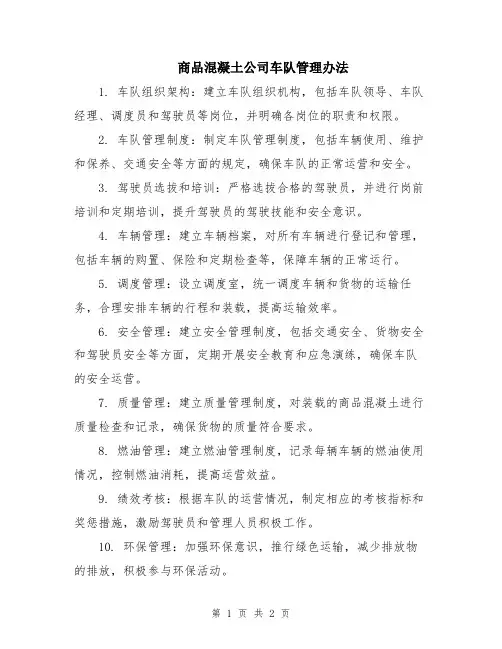 商品混凝土公司车队管理办法

1. 车队组织架构：建立车队组织机构，包括车队领导、车队经理、调度员和驾驶员等岗位，并明确各岗位的职责和权限。

2. 车队管理制度：制定车队管理制度，包括车辆使用、维护和保养、交通安全等方面的规定，确保车队的正常运营和安全。

3. 驾驶员选拔和培训：严格选拔合格的驾驶员，并进行岗前培训和定期培训，提升驾驶员的驾驶技能和安全意识。

4. 车辆管理：建立车辆档案，对所有车辆进行登记和管理，包括车辆的购置、保险和定期检查等，保障车辆的正常运行。

5. 调度管理：设立调度室，统一调度车辆和货物的运输任务，合理安排车辆的行程和装载，提高运输效率。

6. 安全管理：建立安全管理制度，包括交通安全、货物安全和驾驶员安全等方面，定期开展安全教育和应急演练，确保车队的安全运营。

7. 质量管理：建立质量管理制度，对装载的商品混凝土进行质量检查和记录，确保货物的质量符合要求。

8. 燃油管理：建立燃油管理制度，记录每辆车辆的燃油使用情况，控制燃油消耗，提高运营效益。

9. 绩效考核：根据车队的运营情况，制定相应的考核指标和奖惩措施，激励驾驶员和管理人员积极工作。

10. 环保管理：加强环保意识，推行绿色运输，减少排放物的排放，积极参与环保活动。

第 1 页 共 2 页